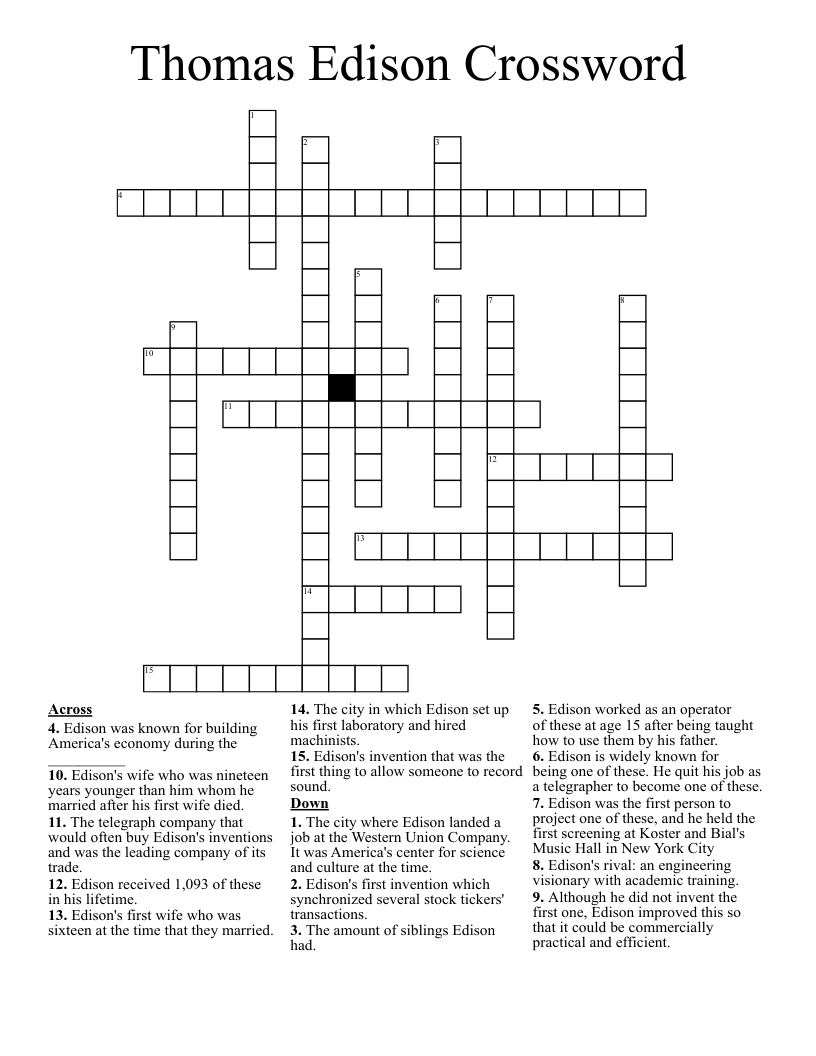 Thomas Edison Crossword

1
2
3
4
5
6
7
8
9
10
11
12
13
14
15

**Across**
**4.** Edison was known for building America's economy during the __________
**10.** Edison's wife who was nineteen years younger than him whom he married after his first wife died.
**11.** The telegraph company that would often buy Edison's inventions and was the leading company of its trade.
**12.** Edison received 1,093 of these in his lifetime.
**13.** Edison's first wife who was sixteen at the time that they married.
**14.** The city in which Edison set up his first laboratory and hired machinists.
**15.** Edison's invention that was the first thing to allow someone to record sound.

**Down**
**1.** The city where Edison landed a job at the Western Union Company. It was America's center for science and culture at the time.
**2.** Edison's first invention which synchronized several stock tickers' transactions.
**3.** The amount of siblings Edison had.
**5.** Edison worked as an operator of these at age 15 after being taught how to use them by his father.
**6.** Edison is widely known for being one of these. He quit his job as a telegrapher to become one of these.
**7.** Edison was the first person to project one of these, and he held the first screening at Koster and Bial's Music Hall in New York City
**8.** Edison's rival: an engineering visionary with academic training.
**9.** Although he did not invent the first one, Edison improved this so that it could be commercially practical and efficient.